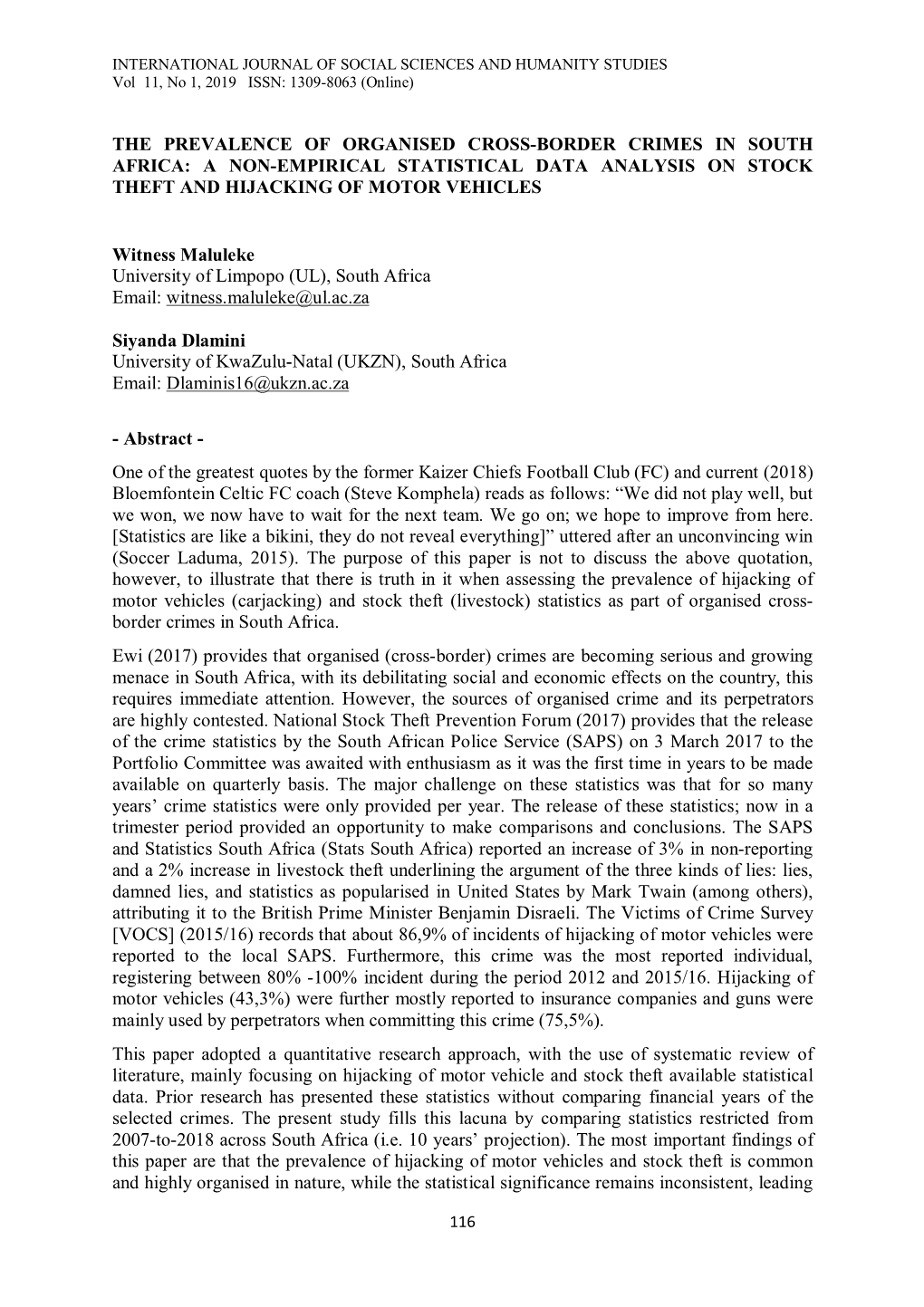 INTERNATIONAL JOURNAL OF SOCIAL SCIENCES AND HUMANITY STUDIES
Vol 11, No 1, 2019 ISSN: 1309-8063 (Online)

THE PREVALENCE OF ORGANISED CROSS-BORDER CRIMES IN SOUTH AFRICA: A NON-EMPIRICAL STATISTICAL DATA ANALYSIS ON STOCK THEFT AND HIJACKING OF MOTOR VEHICLES

Witness Maluleke
University of Limpopo (UL), South Africa
Email: witness.maluleke@ul.ac.za

Siyanda Dlamini
University of KwaZulu-Natal (UKZN), South Africa
Email: Dlaminis16@ukzn.ac.za

- Abstract -

One of the greatest quotes by the former Kaizer Chiefs Football Club (FC) and current (2018) Bloemfontein Celtic FC coach (Steve Komphela) reads as follows: “We did not play well, but we won, we now have to wait for the next team. We go on; we hope to improve from here. [Statistics are like a bikini, they do not reveal everything]” uttered after an unconvincing win (Soccer Laduma, 2015). The purpose of this paper is not to discuss the above quotation, however, to illustrate that there is truth in it when assessing the prevalence of hijacking of motor vehicles (carjacking) and stock theft (livestock) statistics as part of organised cross-border crimes in South Africa.

Ewi (2017) provides that organised (cross-border) crimes are becoming serious and growing menace in South Africa, with its debilitating social and economic effects on the country, this requires immediate attention. However, the sources of organised crime and its perpetrators are highly contested. National Stock Theft Prevention Forum (2017) provides that the release of the crime statistics by the South African Police Service (SAPS) on 3 March 2017 to the Portfolio Committee was awaited with enthusiasm as it was the first time in years to be made available on quarterly basis. The major challenge on these statistics was that for so many years’ crime statistics were only provided per year. The release of these statistics; now in a trimester period provided an opportunity to make comparisons and conclusions. The SAPS and Statistics South Africa (Stats South Africa) reported an increase of 3% in non-reporting and a 2% increase in livestock theft underlining the argument of the three kinds of lies: lies, damned lies, and statistics as popularised in United States by Mark Twain (among others), attributing it to the British Prime Minister Benjamin Disraeli. The Victims of Crime Survey [VOCS] (2015/16) records that about 86,9% of incidents of hijacking of motor vehicles were reported to the local SAPS. Furthermore, this crime was the most reported individual, registering between 80% -100% incident during the period 2012 and 2015/16. Hijacking of motor vehicles (43,3%) were further mostly reported to insurance companies and guns were mainly used by perpetrators when committing this crime (75,5%).

This paper adopted a quantitative research approach, with the use of systematic review of literature, mainly focusing on hijacking of motor vehicle and stock theft available statistical data. Prior research has presented these statistics without comparing financial years of the selected crimes. The present study fills this lacuna by comparing statistics restricted from 2007-to-2018 across South Africa (i.e. 10 years’ projection). The most important findings of this paper are that the prevalence of hijacking of motor vehicles and stock theft is common and highly organised in nature, while the statistical significance remains inconsistent, leading

116